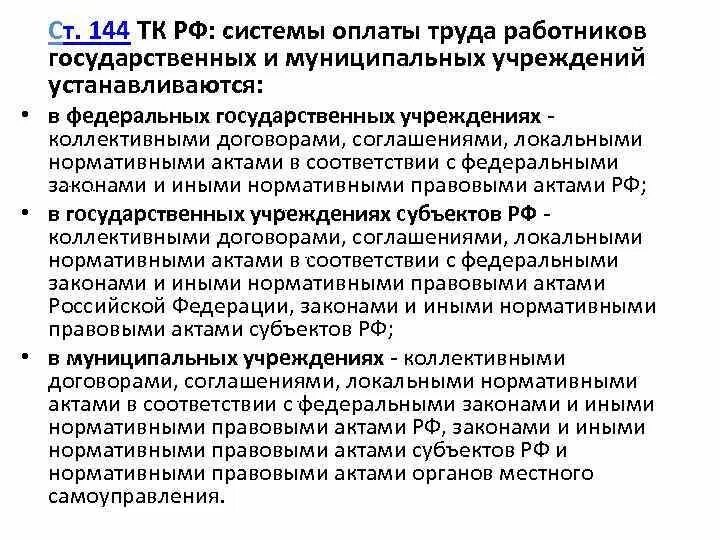 Ст. 144 ТК РФ: системы оплаты труда работников государственных и муниципальных учреждений устанавливаются:

• в федеральных государственных учреждениях - коллективными договорами, соглашениями, локальными нормативными актами в соответствии с федеральными законами и иными нормативными правовыми актами РФ;

• в государственных учреждениях субъектов РФ - коллективными договорами, соглашениями, локальными нормативными актами в соответствии с федеральными законами и иными нормативными правовыми актами Российской Федерации, законами и иными нормативными правовыми актами субъектов РФ;

• в муниципальных учреждениях - коллективными договорами, соглашениями, локальными нормативными актами в соответствии с федеральными законами и иными нормативными правовыми актами РФ, законами и иными нормативными правовыми актами субъектов РФ и нормативными правовыми актами органов местного самоуправления.